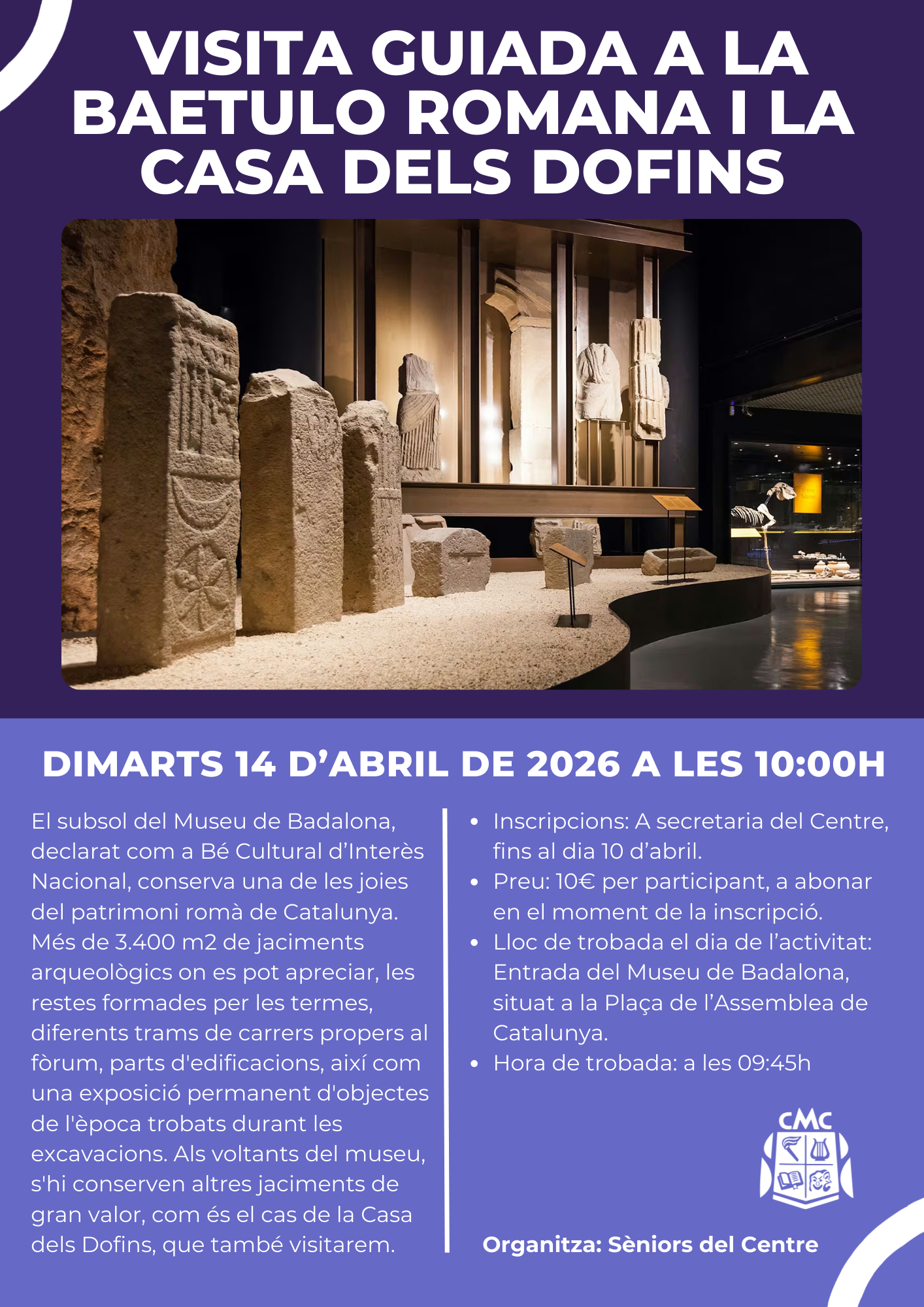 VISITA GUIADA A LA BAETULO ROMANA I LA CASA DELS DOFINS

DIMARTS 14 D'ABRIL DE 2026 A LES 10:00H

El subsol del Museu de Badalona, declarat com a Bé Cultural d'Interès Nacional, conserva una de les joies del patrimoni romà de Catalunya. Més de 3.400 m2 de jaciments arqueològics on es pot apreciar, les restes formades per les termes, diferents trams de carrers propers al fòrum, parts d'edificacions, així com una exposició permanent d'objectes de l'època trobats durant les excavacions. Als voltants del museu, s'hi conserven altres jaciments de gran valor, com és el cas de la Casa dels Dofins, que també visitarem.

• Inscripcions: A secretaria del Centre, fins al dia 10 d'abril.
• Preu: 10€ per participant, a abonar en el moment de la inscripció.
• Lloc de trobada el dia de l'activitat: Entrada del Museu de Badalona, situat a la Plaça de l'Assemblea de Catalunya.
• Hora de trobada: a les 09:45h

CMC

Organitza: Sèniors del Centre